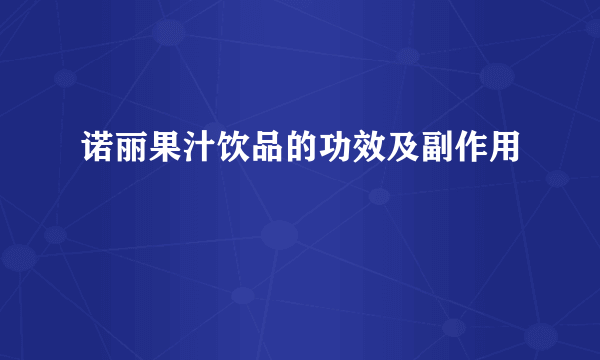 诺丽果汁饮品的功效及副作用